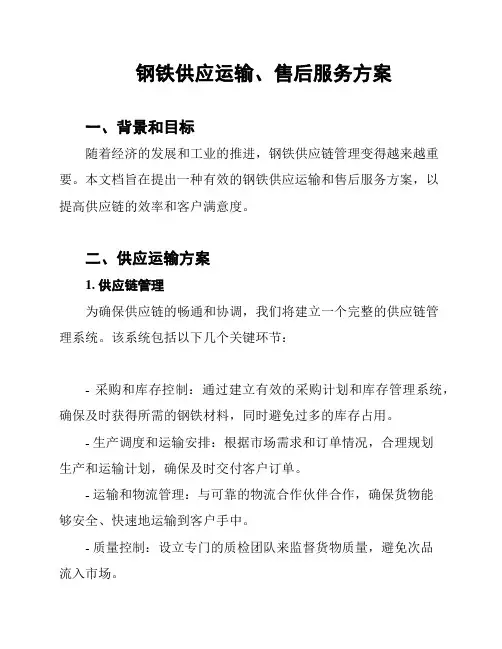 钢铁供应运输、售后服务方案

一、背景和目标

随着经济的发展和工业的推进，钢铁供应链管理变得越来越重要。本文档旨在提出一种有效的钢铁供应运输和售后服务方案，以提高供应链的效率和客户满意度。

二、供应运输方案

1. 供应链管理

为确保供应链的畅通和协调，我们将建立一个完整的供应链管理系统。该系统包括以下几个关键环节：

- 采购和库存控制：通过建立有效的采购计划和库存管理系统，确保及时获得所需的钢铁材料，同时避免过多的库存占用。

- 生产调度和运输安排：根据市场需求和订单情况，合理规划生产和运输计划，确保及时交付客户订单。

- 运输和物流管理：与可靠的物流合作伙伴合作，确保货物能够安全、快速地运输到客户手中。

- 质量控制：设立专门的质检团队来监督货物质量，避免次品流入市场。